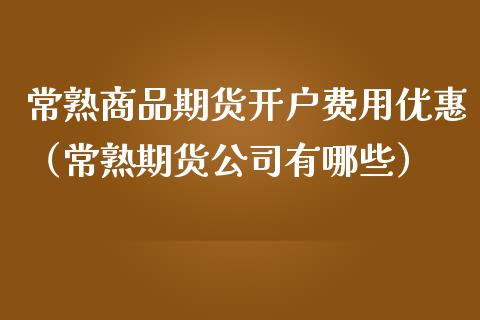 常熟商品期货开户费用优惠（常熟期货公司有哪些）